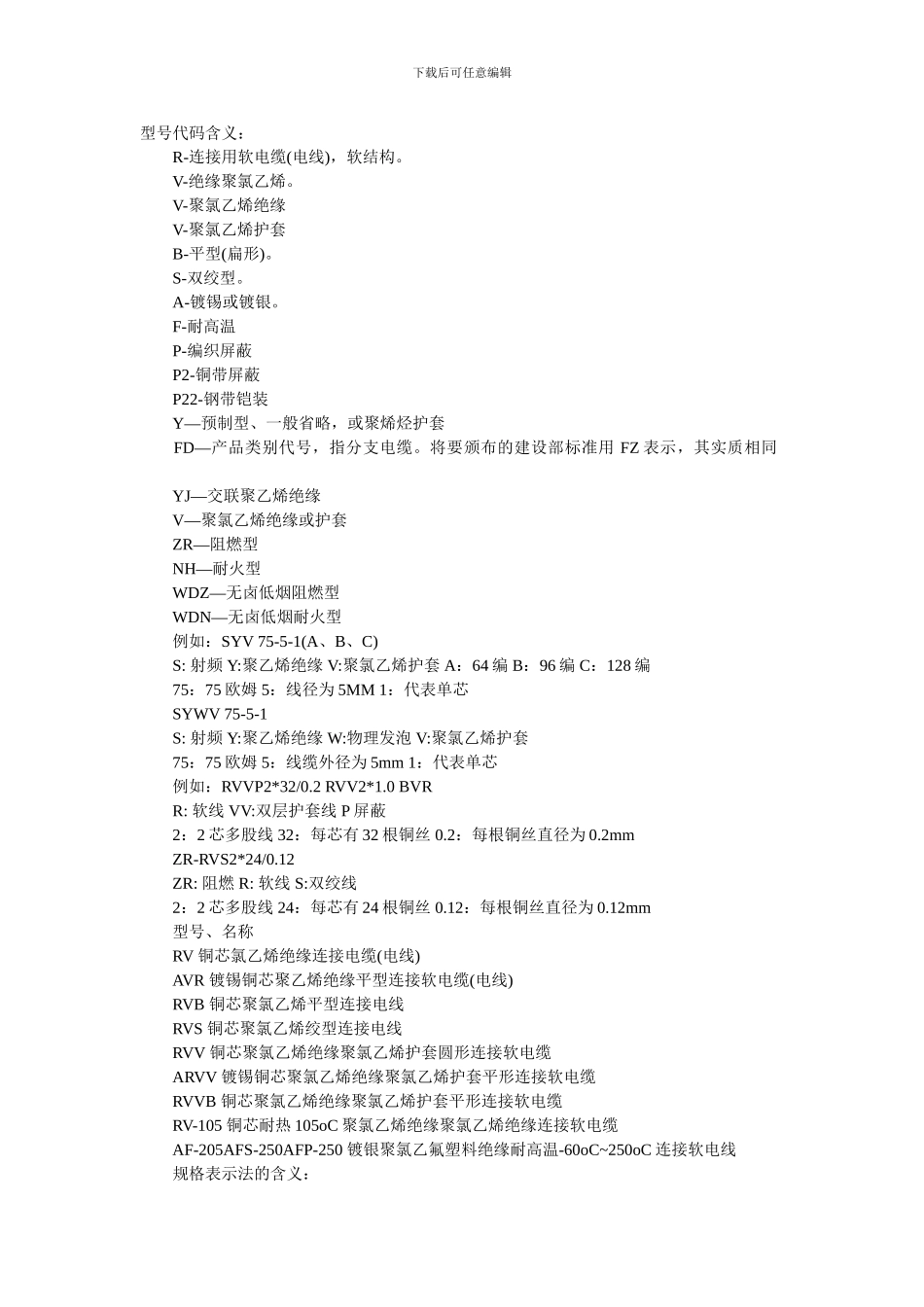 下载后可任意编辑

型号代码含义：

R-连接用软电缆(电线)，软结构。
V-绝缘聚氯乙烯。
V-聚氯乙烯绝缘
V-聚氯乙烯护套
B-平型(扁形)。
S-双绞型。
A-镀锡或镀银。
F-耐高温
P-编织屏蔽
P2-铜带屏蔽
P22-钢带铠装
Y—预制型、一般省略，或聚烯烃护套
FD—产品类别代号，指分支电缆。将要颁布的建设部标准用 FZ 表示，其实质相同

YJ—交联聚乙烯绝缘
V—聚氯乙烯绝缘或护套
ZR—阻燃型
NH—耐火型
WDZ—无卤低烟阻燃型
WDN—无卤低烟耐火型
例如：SYV 75-5-1(A、B、C)
S: 射频 Y:聚乙烯绝缘 V:聚氯乙烯护套 A：64 编 B：96 编 C：128 编
75：75 欧姆 5：线径为 5MM 1：代表单芯
SYWV 75-5-1
S: 射频 Y:聚乙烯绝缘 W:物理发泡 V:聚氯乙烯护套
75：75 欧姆 5：线缆外径为 5mm 1：代表单芯
例如：RVVP2*32/0.2 RVV2*1.0 BVR
R: 软线 VV:双层护套线 P 屏蔽
2：2 芯多股线 32：每芯有 32 根铜丝 0.2：每根铜丝直径为 0.2mm
ZR-RVS2*24/0.12
ZR: 阻燃 R: 软线 S:双绞线
2：2 芯多股线 24：每芯有 24 根铜丝 0.12：每根铜丝直径为 0.12mm
型号、名称
RV 铜芯氯乙烯绝缘连接电缆(电线)
AVR 镀锡铜芯聚乙烯绝缘平型连接软电缆(电线)
RVB 铜芯聚氯乙烯平型连接电线
RVS 铜芯聚氯乙烯绞型连接电线
RVV 铜芯聚氯乙烯绝缘聚氯乙烯护套圆形连接软电缆
ARVV 镀锡铜芯聚氯乙烯绝缘聚氯乙烯护套平形连接软电缆
RVVB 铜芯聚氯乙烯绝缘聚氯乙烯护套平形连接软电缆
RV-105 铜芯耐热 105oC 聚氯乙烯绝缘聚氯乙烯绝缘连接软电缆
AF-205AFS-250AFP-250 镀银聚氯乙氟塑料绝缘耐高温-60oC~250oC 连接软电线
规格表示法的含义：